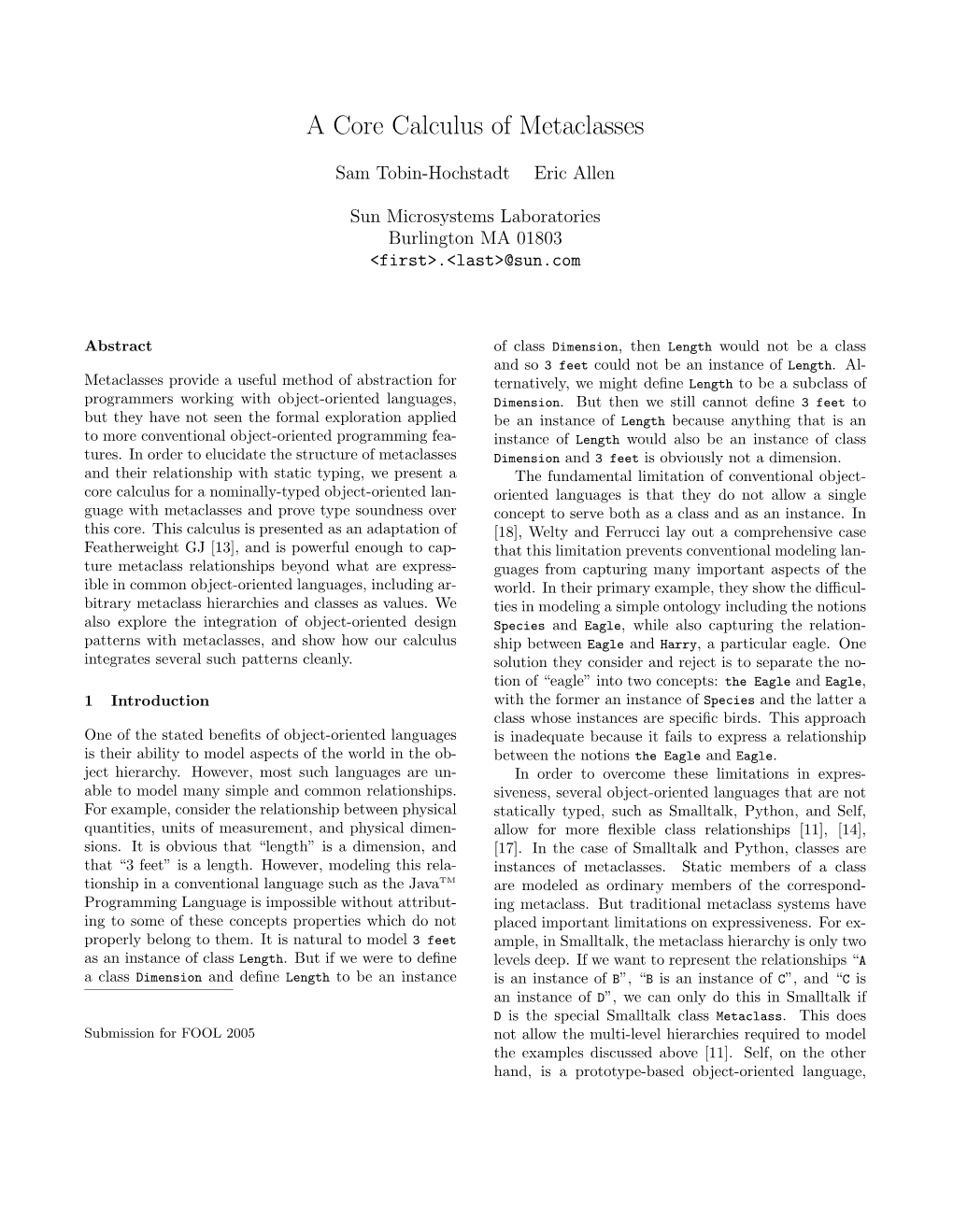 A Core Calculus of Metaclasses

Sam Tobin-Hochstadt Eric Allen

Sun Microsystems Laboratories
Burlington MA 01803
<first>.<last>@sun.com

Abstract

Metaclasses provide a useful method of abstraction for programmers working with object-oriented languages, but they have not seen the formal exploration applied to more conventional object-oriented programming features. In order to elucidate the structure of metaclasses and their relationship with static typing, we present a core calculus for a nominally-typed object-oriented language with metaclasses and prove type soundness over this core. This calculus is presented as an adaptation of Featherweight GJ [13], and is powerful enough to capture metaclass relationships beyond what are expressible in common object-oriented languages, including arbitrary metaclass hierarchies and classes as values. We also explore the integration of object-oriented design patterns with metaclasses, and show how our calculus integrates several such patterns cleanly.

1 Introduction

One of the stated benefits of object-oriented languages is their ability to model aspects of the world in the object hierarchy. However, most such languages are unable to model many simple and common relationships. For example, consider the relationship between physical quantities, units of measurement, and physical dimensions. It is obvious that “length” is a dimension, and that “3 feet” is a length. However, modeling this relationship in a conventional language such as the Java™ Programming Language is impossible without attributing to some of these concepts properties which do not properly belong to them. It is natural to model 3 feet as an instance of class Length. But if we were to define a class Dimension and define Length to be an instance

Submission for FOOL 2005

of class Dimension, then Length would not be a class and so 3 feet could not be an instance of Length. Alternatively, we might define Length to be a subclass of Dimension. But then we still cannot define 3 feet to be an instance of Length because anything that is an instance of Length would also be an instance of class Dimension and 3 feet is obviously not a dimension.

The fundamental limitation of conventional object-oriented languages is that they do not allow a single concept to serve both as a class and as an instance. In [18], Welty and Ferrucci lay out a comprehensive case that this limitation prevents conventional modeling languages from capturing many important aspects of the world. In their primary example, they show the difficulties in modeling a simple ontology including the notions Species and Eagle, while also capturing the relationship between Eagle and Harry, a particular eagle. One solution they consider and reject is to separate the notion of “eagle” into two concepts: the Eagle and Eagle, with the former an instance of Species and the latter a class whose instances are specific birds. This approach is inadequate because it fails to express a relationship between the notions the Eagle and Eagle.

In order to overcome these limitations in expressiveness, several object-oriented languages that are not statically typed, such as Smalltalk, Python, and Self, allow for more flexible class relationships [11], [14], [17]. In the case of Smalltalk and Python, classes are instances of metaclasses. Static members of a class are modeled as ordinary members of the corresponding metaclass. But traditional metaclass systems have placed important limitations on expressiveness. For example, in Smalltalk, the metaclass hierarchy is only two levels deep. If we want to represent the relationships “A is an instance of B”, “B is an instance of C”, and “C is an instance of D”, we can only do this in Smalltalk if D is the special Smalltalk class Metaclass. This does not allow the multi-level hierarchies required to model the examples discussed above [11]. Self, on the other hand, is a prototype-based object-oriented language,